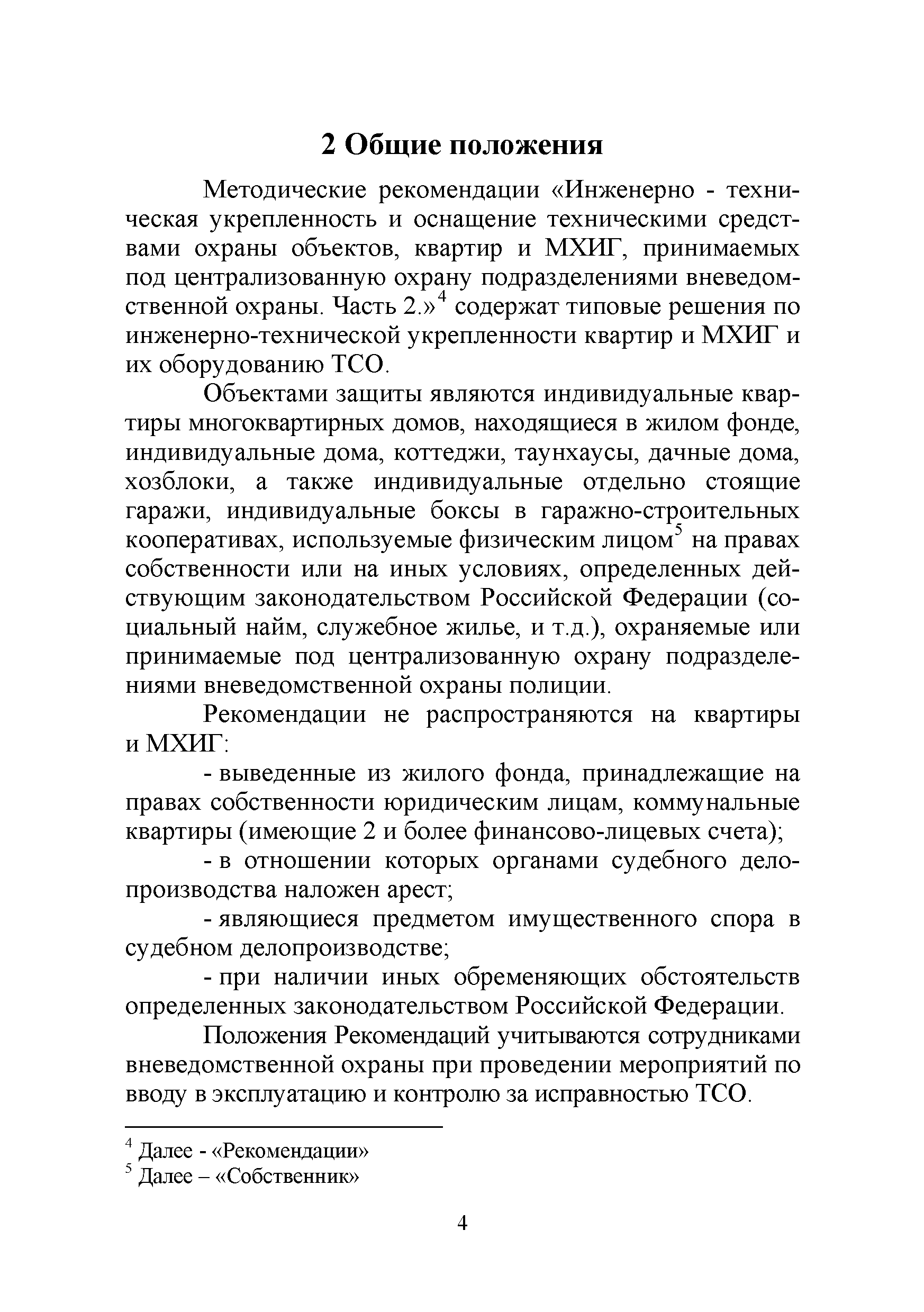 2 Общие положения

Методические рекомендации «Инженерно - техническая укрепленность и оснащение техническими средствами охраны объектов, квартир и МХИГ, принимаемых под централизованную охрану подразделениями вневедомственной охраны. Часть 2.»$^4$ содержат типовые решения по инженерно-технической укрепленности квартир и МХИГ и их оборудованию ТСО.

Объектами защиты являются индивидуальные квартиры многоквартирных домов, находящиеся в жилом фонде, индивидуальные дома, коттеджи, таунхаусы, дачные дома, хозблоки, а также индивидуальные отдельно стоящие гаражи, индивидуальные боксы в гаражно-строительных кооперативах, используемые физическим лицом$^5$ на правах собственности или на иных условиях, определенных действующим законодательством Российской Федерации (социальный найм, служебное жилье, и т.д.), охраняемые или принимаемые под централизованную охрану подразделениями вневедомственной охраны полиции.

Рекомендации не распространяются на квартиры и МХИГ:

- выведенные из жилого фонда, принадлежащие на правах собственности юридическим лицам, коммунальные квартиры (имеющие 2 и более финансово-лицевых счета);

- в отношении которых органами судебного делопроизводства наложен арест;

- являющиеся предметом имущественного спора в судебном делопроизводстве;

- при наличии иных обременяющих обстоятельств определенных законодательством Российской Федерации.

Положения Рекомендаций учитываются сотрудниками вневедомственной охраны при проведении мероприятий по вводу в эксплуатацию и контролю за исправностью ТСО.

$^4$ Далее - «Рекомендации»
$^5$ Далее – «Собственник»

4